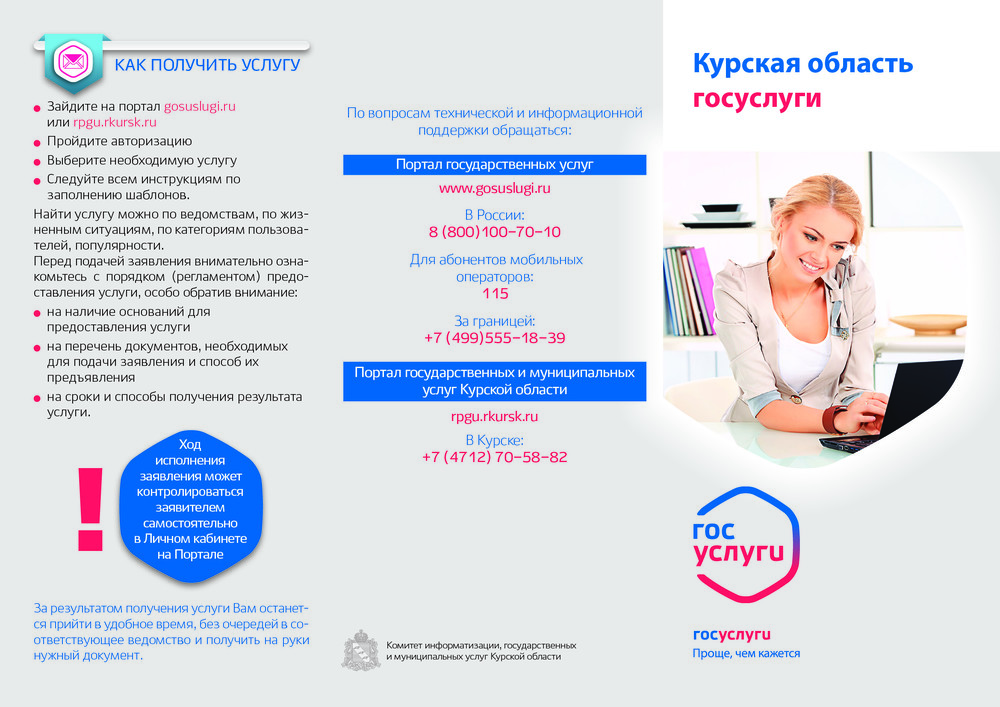 КАК ПОЛУЧИТЬ УСЛУГУ

• Зайдите на портал gosuslugi.ru или rpgu.rkursk.ru
• Пройдите авторизацию
• Выберите необходимую услугу
• Следуйте всем инструкциям по заполнению шаблонов.

Найти услугу можно по ведомствам, по жизненным ситуациям, по категориям пользователей, популярности.
Перед подачей заявления внимательно ознакомьтесь с порядком (регламентом) предоставления услуги, особо обратив внимание:

• на наличие оснований для предоставления услуги
• на перечень документов, необходимых для подачи заявления и способ их предъявления
• на сроки и способы получения результата услуги.

!

Ход исполнения заявления может контролироваться заявителем самостоятельно в Личном кабинете на Портале

За результатом получения услуги Вам останется прийти в удобное время, без очередей в соответствующее ведомство и получить на руки нужный документ.

По вопросам технической и информационной поддержки обращаться:

Портал государственных услуг

www.gosuslugi.ru

В России:
8 (800)100-70-10

Для абонентов мобильных операторов:
115

За границей:
+7 (499)555-18-39

Портал государственных и муниципальных услуг Курской области

rpgu.rkursk.ru

В Курске:
+7 (4712) 70-58-82

Комитет информатизации, государственных и муниципальных услуг Курской области

Курская область
госуслуги

гос
услуги

госуслуги
Проще, чем кажется